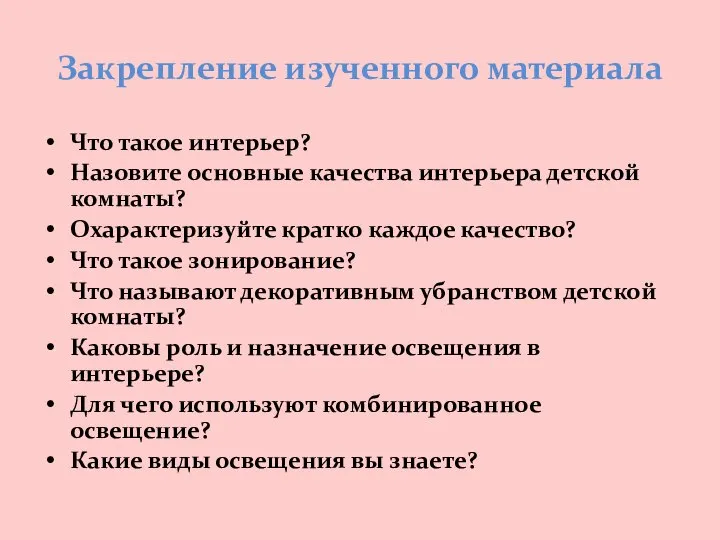 Закрепление изученного материала

• Что такое интерьер?
• Назовите основные качества интерьера детской комнаты?
• Охарактеризуйте кратко каждое качество?
• Что такое зонирование?
• Что называют декоративным убранством детской комнаты?
• Каковы роль и назначение освещения в интерьере?
• Для чего используют комбинированное освещение?
• Какие виды освещения вы знаете?